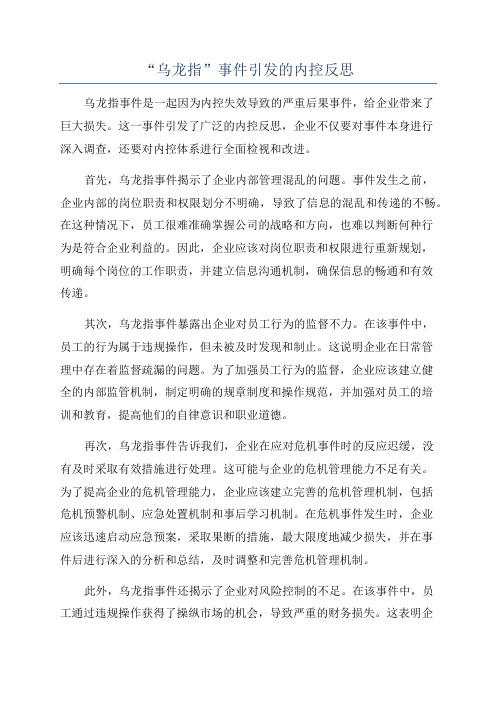 “乌龙指”事件引发的内控反思

乌龙指事件是一起因为内控失效导致的严重后果事件，给企业带来了巨大损失。这一事件引发了广泛的内控反思，企业不仅要对事件本身进行深入调查，还要对内控体系进行全面检视和改进。

首先，乌龙指事件揭示了企业内部管理混乱的问题。事件发生之前，企业内部的岗位职责和权限划分不明确，导致了信息的混乱和传递的不畅。在这种情况下，员工很难准确掌握公司的战略和方向，也难以判断何种行为是符合企业利益的。因此，企业应该对岗位职责和权限进行重新规划，明确每个岗位的工作职责，并建立信息沟通机制，确保信息的畅通和有效传递。

其次，乌龙指事件暴露出企业对员工行为的监督不力。在该事件中，员工的行为属于违规操作，但未被及时发现和制止。这说明企业在日常管理中存在着监督疏漏的问题。为了加强员工行为的监督，企业应该建立健全的内部监管机制，制定明确的规章制度和操作规范，并加强对员工的培训和教育，提高他们的自律意识和职业道德。

再次，乌龙指事件告诉我们，企业在应对危机事件时的反应迟缓，没有及时采取有效措施进行处理。这可能与企业的危机管理能力不足有关。为了提高企业的危机管理能力，企业应该建立完善的危机管理机制，包括危机预警机制、应急处置机制和事后学习机制。在危机事件发生时，企业应该迅速启动应急预案，采取果断的措施，最大限度地减少损失，并在事件后进行深入的分析和总结，及时调整和完善危机管理机制。

此外，乌龙指事件还揭示了企业对风险控制的不足。在该事件中，员工通过违规操作获得了操纵市场的机会，导致严重的财务损失。这表明企